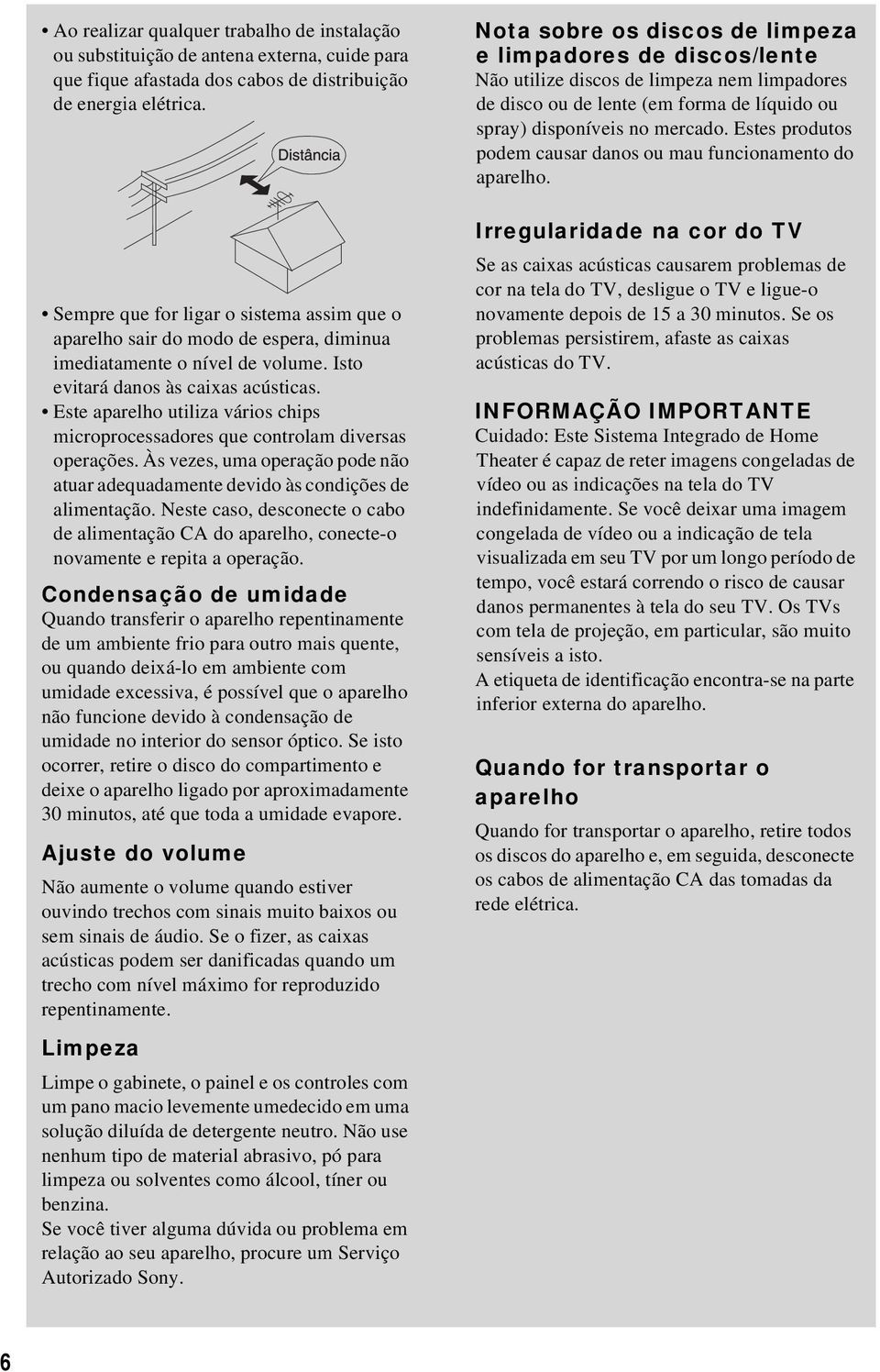 • Ao realizar qualquer trabalho de instalação ou substituição de antena externa, cuide para que fique afastada dos cabos de distribuição de energia elétrica.

Distância

• Sempre que for ligar o sistema assim que o aparelho sair do modo de espera, diminua imediatamente o nível de volume. Isto evitará danos às caixas acústicas.
• Este aparelho utiliza vários chips microprocessadores que controlam diversas operações. Às vezes, uma operação pode não atuar adequadamente devido às condições de alimentação. Neste caso, desconecte o cabo de alimentação CA do aparelho, conecte-o novamente e repita a operação.

Condensação de umidade
Quando transferir o aparelho repentinamente de um ambiente frio para outro mais quente, ou quando deixá-lo em ambiente com umidade excessiva, é possível que o aparelho não funcione devido à condensação de umidade no interior do sensor óptico. Se isto ocorrer, retire o disco do compartimento e deixe o aparelho ligado por aproximadamente 30 minutos, até que toda a umidade evapore.

Ajuste do volume
Não aumente o volume quando estiver ouvindo trechos com sinais muito baixos ou sem sinais de áudio. Se o fizer, as caixas acústicas podem ser danificadas quando um trecho com nível máximo for reproduzido repentinamente.

Limpeza
Limpe o gabinete, o painel e os controles com um pano macio levemente umedecido em uma solução diluída de detergente neutro. Não use nenhum tipo de material abrasivo, pó para limpeza ou solventes como álcool, tíner ou benzina.
Se você tiver alguma dúvida ou problema em relação ao seu aparelho, procure um Serviço Autorizado Sony.

Nota sobre os discos de limpeza e limpadores de discos/lente
Não utilize discos de limpeza nem limpadores de disco ou de lente (em forma de líquido ou spray) disponíveis no mercado. Estes produtos podem causar danos ou mau funcionamento do aparelho.

Irregularidade na cor do TV
Se as caixas acústicas causarem problemas de cor na tela do TV, desligue o TV e ligue-o novamente depois de 15 a 30 minutos. Se os problemas persistirem, afaste as caixas acústicas do TV.

INFORMAÇÃO IMPORTANTE
Cuidado: Este Sistema Integrado de Home Theater é capaz de reter imagens congeladas de vídeo ou as indicações na tela do TV indefinidamente. Se você deixar uma imagem congelada de vídeo ou a indicação de tela visualizada em seu TV por um longo período de tempo, você estará correndo o risco de causar danos permanentes à tela do seu TV. Os TVs com tela de projeção, em particular, são muito sensíveis a isto.
A etiqueta de identificação encontra-se na parte inferior externa do aparelho.

Quando for transportar o aparelho
Quando for transportar o aparelho, retire todos os discos do aparelho e, em seguida, desconecte os cabos de alimentação CA das tomadas da rede elétrica.

6